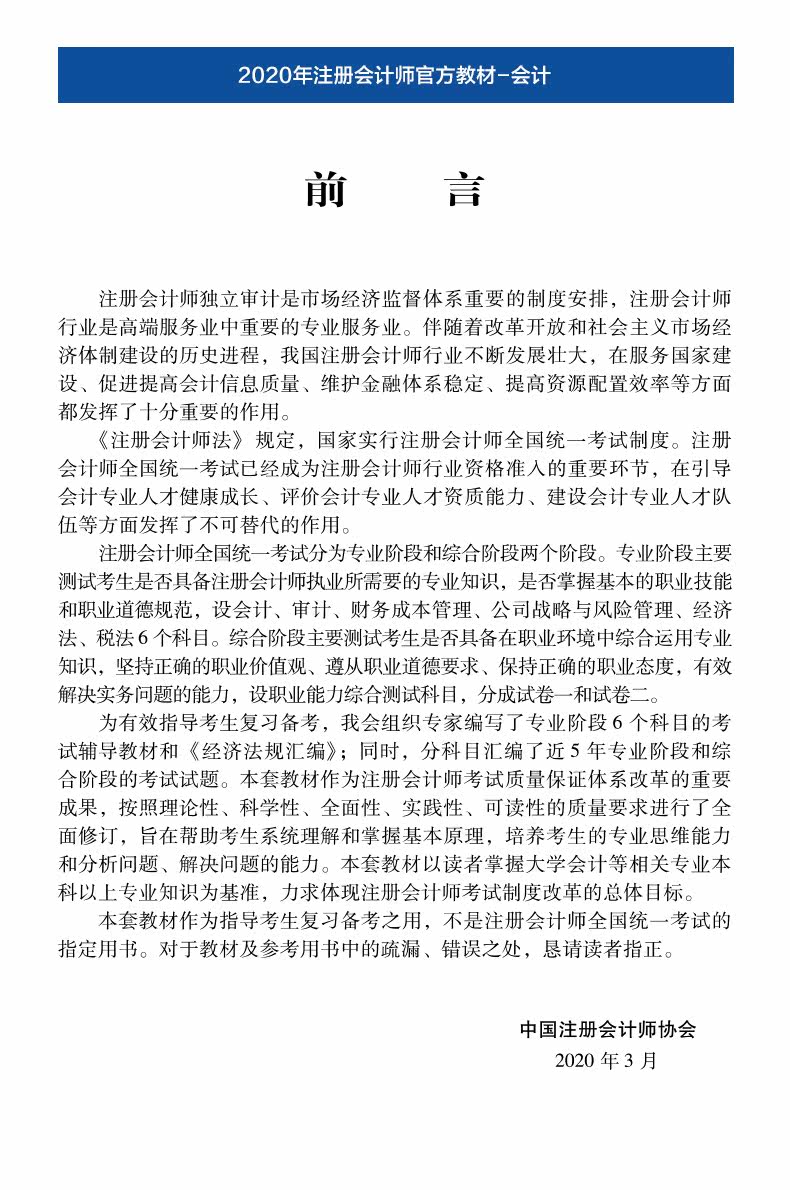 2020年注册会计师官方教材-会计

前　言

注册会计师独立审计是市场经济监督体系重要的制度安排，注册会计师行业是高端服务业中重要的专业服务业。伴随着改革开放和社会主义市场经济体制建设的历史进程，我国注册会计师行业不断发展壮大，在服务国家建设、促进提高会计信息质量、维护金融体系稳定、提高资源配置效率等方面都发挥了十分重要的作用。

《注册会计师法》规定，国家实行注册会计师全国统一考试制度。注册会计师全国统一考试已经成为注册会计师行业资格准入的重要环节，在引导会计专业人才健康成长、评价会计专业人才资质能力、建设会计专业人才队伍等方面发挥了不可替代的作用。

注册会计师全国统一考试分为专业阶段和综合阶段两个阶段。专业阶段主要测试考生是否具备注册会计师执业所需要的专业知识，是否掌握基本的职业技能和职业道德规范，设会计、审计、财务成本管理、公司战略与风险管理、经济法、税法6个科目。综合阶段主要测试考生是否具备在职业环境中综合运用专业知识，坚持正确的职业价值观、遵从职业道德要求、保持正确的职业态度，有效解决实务问题的能力，设职业能力综合测试科目，分成试卷一和试卷二。

为有效指导考生复习备考，我会组织专家编写了专业阶段6个科目的考试辅导教材和《经济法规汇编》；同时，分科目汇编了近5年专业阶段和综合阶段的考试试题。本套教材作为注册会计师考试质量保证体系改革的重要成果，按照理论性、科学性、全面性、实践性、可读性的质量要求进行了全面修订，旨在帮助考生系统理解和掌握基本原理，培养考生的专业思维能力和分析问题、解决问题的能力。本套教材以读者掌握大学会计等相关专业本科以上专业知识为基准，力求体现注册会计师考试制度改革的总体目标。

本套教材作为指导考生复习备考之用，不是注册会计师全国统一考试的指定用书。对于教材及参考用书中的疏漏、错误之处，恳请读者指正。

中国注册会计师协会
2020年3月